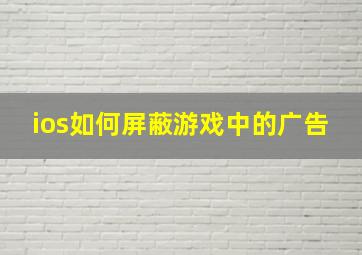 ios如何屏蔽游戏中的广告